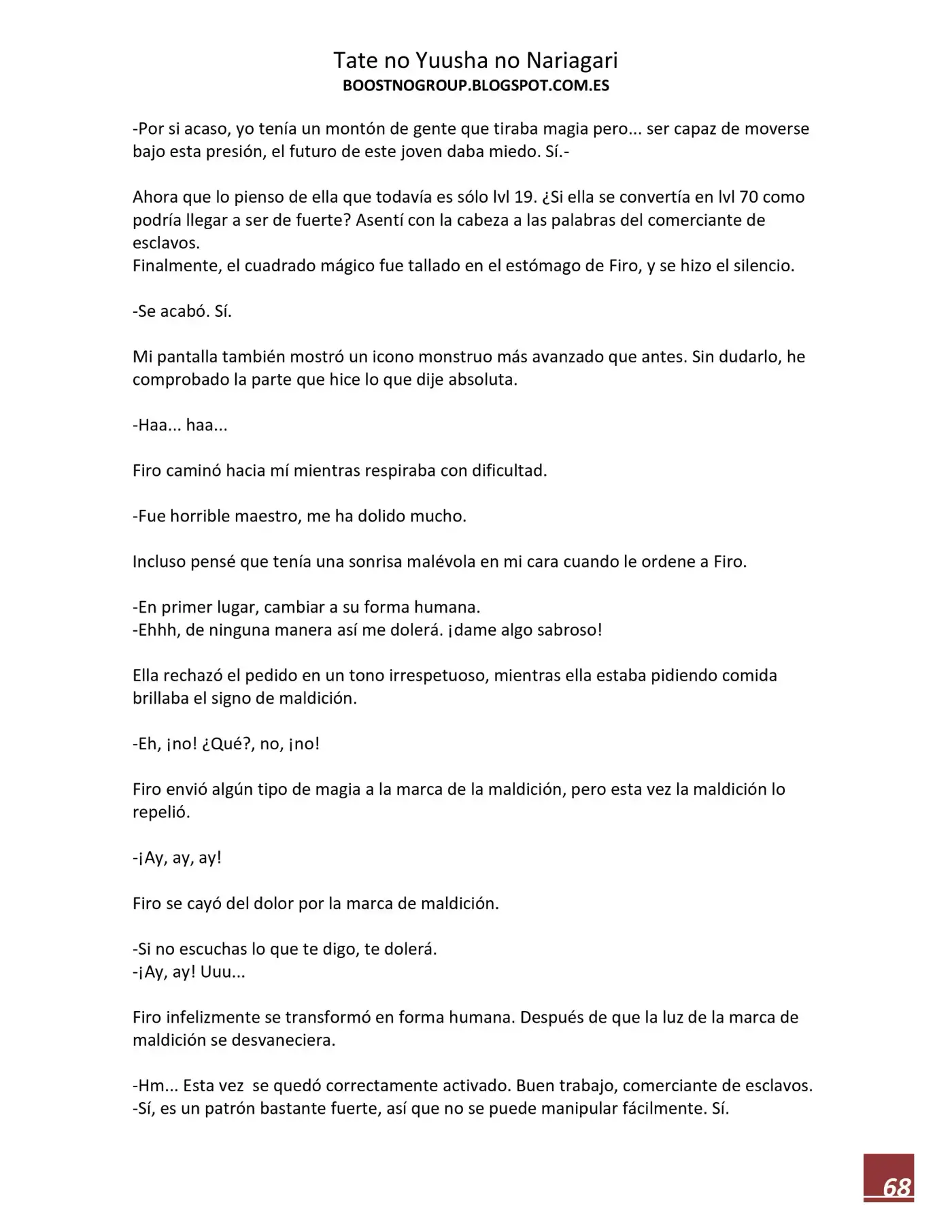 Tate no Yuusha no Nariagari
BOOSTNOGROUP.BLOGSPOT.COM.ES

-Por si acaso, yo tenía un montón de gente que tiraba magia pero... ser capaz de moverse bajo esta presión, el futuro de este joven daba miedo. Sí.-

Ahora que lo pienso de ella que todavía es sólo lvl 19. ¿Si ella se convertía en lvl 70 como podría llegar a ser de fuerte? Asentí con la cabeza a las palabras del comerciante de esclavos.
Finalmente, el cuadrado mágico fue tallado en el estómago de Firo, y se hizo el silencio.

-Se acabó. Sí.

Mi pantalla también mostró un icono monstruo más avanzado que antes. Sin dudarlo, he comprobado la parte que hice lo que dije absoluta.

-Haa... haa...

Firo caminó hacia mí mientras respiraba con dificultad.

-Fue horrible maestro, me ha dolido mucho.

Incluso pensé que tenía una sonrisa malévola en mi cara cuando le ordene a Firo.

-En primer lugar, cambiar a su forma humana.
-Ehhh, de ninguna manera así me dolerá. ¡dame algo sabroso!

Ella rechazó el pedido en un tono irrespetuoso, mientras ella estaba pidiendo comida brillaba el signo de maldición.

-Eh, ¡no! ¿Qué?, no, ¡no!

Firo envió algún tipo de magia a la marca de la maldición, pero esta vez la maldición lo repelió.

-¡Ay, ay, ay!

Firo se cayó del dolor por la marca de maldición.

-Si no escuchas lo que te digo, te dolerá.
-¡Ay, ay! Uuu...

Firo infelizmente se transformó en forma humana. Después de que la luz de la marca de maldición se desvaneciera.

-Hm... Esta vez se quedó correctamente activado. Buen trabajo, comerciante de esclavos.
-Sí, es un patrón bastante fuerte, así que no se puede manipular fácilmente. Sí.

68